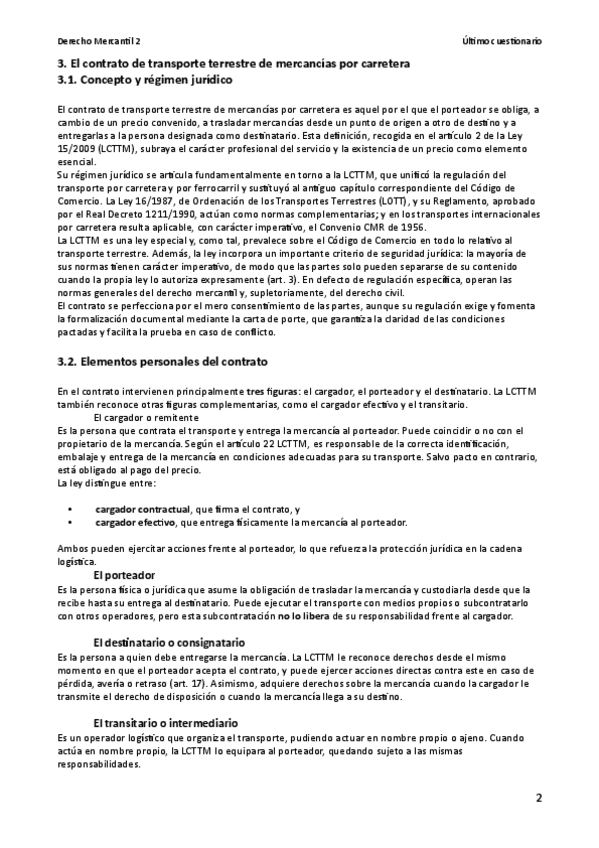 Derecho Mercantil 2

Último cuestionario

3. El contrato de transporte terrestre de mercancías por carretera
3.1. Concepto y régimen jurídico

El contrato de transporte terrestre de mercancías por carretera es aquel por el que el porteador se obliga, a cambio de un precio convenido, a trasladar mercancías desde un punto de origen a otro de destino y a entregarlas a la persona designada como destinatario. Esta definición, recogida en el artículo 2 de la Ley 15/2009 (LCTTM), subraya el carácter profesional del servicio y la existencia de un precio como elemento esencial.
Su régimen jurídico se articula fundamentalmente en torno a la LCTTM, que unificó la regulación del transporte por carretera y por ferrocarril y sustituyó al antiguo capítulo correspondiente del Código de Comercio. La Ley 16/1987, de Ordenación de los Transportes Terrestres (LOTT), y su Reglamento, aprobado por el Real Decreto 1211/1990, actúan como normas complementarias; y en los transportes internacionales por carretera resulta aplicable, con carácter imperativo, el Convenio CMR de 1956.
La LCTTM es una ley especial y, como tal, prevalece sobre el Código de Comercio en todo lo relativo al transporte terrestre. Además, la ley incorpora un importante criterio de seguridad jurídica: la mayoría de sus normas tienen carácter imperativo, de modo que las partes solo pueden separarse de su contenido cuando la propia ley lo autoriza expresamente (art. 3). En defecto de regulación específica, operan las normas generales del derecho mercantil y, supletoriamente, del derecho civil.
El contrato se perfecciona por el mero consentimiento de las partes, aunque su regulación exige y fomenta la formalización documental mediante la carta de porte, que garantiza la claridad de las condiciones pactadas y facilita la prueba en caso de conflicto.

3.2. Elementos personales del contrato

En el contrato intervienen principalmente tres figuras: el cargador, el porteador y el destinatario. La LCTTM también reconoce otras figuras complementarias, como el cargador efectivo y el transitario.
El cargador o remitente
Es la persona que contrata el transporte y entrega la mercancía al porteador. Puede coincidir o no con el propietario de la mercancía. Según el artículo 22 LCTTM, es responsable de la correcta identificación, embalaje y entrega de la mercancía en condiciones adecuadas para su transporte. Salvo pacto en contrario, está obligado al pago del precio.
La ley distingue entre:

• cargador contractual, que firma el contrato, y
• cargador efectivo, que entrega físicamente la mercancía al porteador.

Ambos pueden ejercitar acciones frente al porteador, lo que refuerza la protección jurídica en la cadena logística.
El porteador
Es la persona física o jurídica que asume la obligación de trasladar la mercancía y custodiarla desde que la recibe hasta su entrega al destinatario. Puede ejecutar el transporte con medios propios o subcontratarlo con otros operadores, pero esta subcontratación no lo libera de su responsabilidad frente al cargador.

El destinatario o consignatario
Es la persona a quien debe entregarse la mercancía. La LCTTM le reconoce derechos desde el mismo momento en que el porteador acepta el contrato, y puede ejercer acciones directas contra este en caso de pérdida, avería o retraso (art. 17). Asimismo, adquiere derechos sobre la mercancía cuando la cargador le transmite el derecho de disposición o cuando la mercancía llega a su destino.

El transitario o intermediario
Es un operador logístico que organiza el transporte, pudiendo actuar en nombre propio o ajeno. Cuando actúa en nombre propio, la LCTTM lo equipara al porteador, quedando sujeto a las mismas responsabilidades.

2